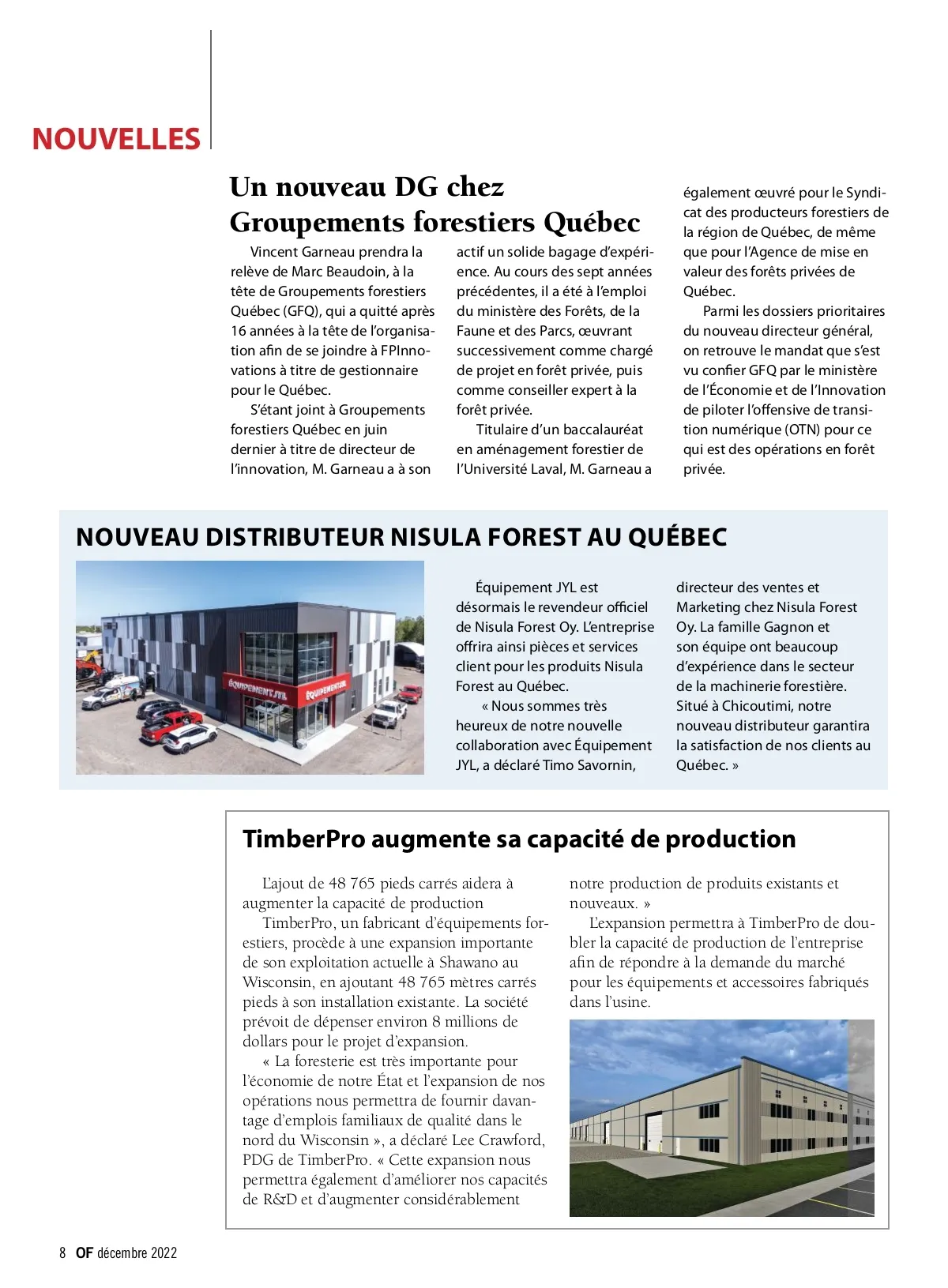 NOUVELLES

Un nouveau DG chez Groupements forestiers Québec

Vincent Garneau prendra la relève de Marc Beaudoin, à la tête de Groupements forestiers Québec (GFQ), qui a quitté après 16 années à la tête de l'organisation afin de se joindre à FPInnovations à titre de gestionnaire pour le Québec.

S'étant joint à Groupements forestiers Québec en juin dernier à titre de directeur de l'innovation, M. Garneau a à son actif un solide bagage d'expérience. Au cours des sept années précédentes, il a été à l'emploi du ministère des Forêts, de la Faune et des Parcs, œuvrant successivement comme chargé de projet en forêt privée, puis comme conseiller expert à la forêt privée.

Titulaire d'un baccalauréat en aménagement forestier de l'Université Laval, M. Garneau a également œuvré pour le Syndicat des producteurs forestiers de la région de Québec, de même que pour l'Agence de mise en valeur des forêts privées de Québec.

Parmi les dossiers prioritaires du nouveau directeur général, on retrouve le mandat que s'est vu confier GFQ par le ministère de l'Économie et de l'Innovation de piloter l'offensive de transition numérique (OTN) pour ce qui est des opérations en forêt privée.

NOUVEAU DISTRIBUTEUR NISULA FOREST AU QUÉBEC

ÉQUIPEMENT JYL

ÉQUIPEMENT JYL

Équipement JYL est désormais le revendeur officiel de Nisula Forest Oy. L'entreprise offrira ainsi pièces et services client pour les produits Nisula Forest au Québec.

« Nous sommes très heureux de notre nouvelle collaboration avec Équipement JYL, a déclaré Timo Savornin, directeur des ventes et Marketing chez Nisula Forest Oy. La famille Gagnon et son équipe ont beaucoup d'expérience dans le secteur de la machinerie forestière. Situé à Chicoutimi, notre nouveau distributeur garantira la satisfaction de nos clients au Québec. »

TimberPro augmente sa capacité de production

L'ajout de 48 765 pieds carrés aidera à augmenter la capacité de production

TimberPro, un fabricant d'équipements forestiers, procède à une expansion importante de son exploitation actuelle à Shawano au Wisconsin, en ajoutant 48 765 mètres carrés pieds à son installation existante. La société prévoit de dépenser environ 8 millions de dollars pour le projet d'expansion.

« La foresterie est très importante pour l'économie de notre État et l'expansion de nos opérations nous permettra de fournir davantage d'emplois familiaux de qualité dans le nord du Wisconsin », a déclaré Lee Crawford, PDG de TimberPro. « Cette expansion nous permettra également d'améliorer nos capacités de R&D et d'augmenter considérablement notre production de produits existants et nouveaux. »

L'expansion permettra à TimberPro de doubler la capacité de production de l'entreprise afin de répondre à la demande du marché pour les équipements et accessoires fabriqués dans l'usine.

8 OF décembre 2022